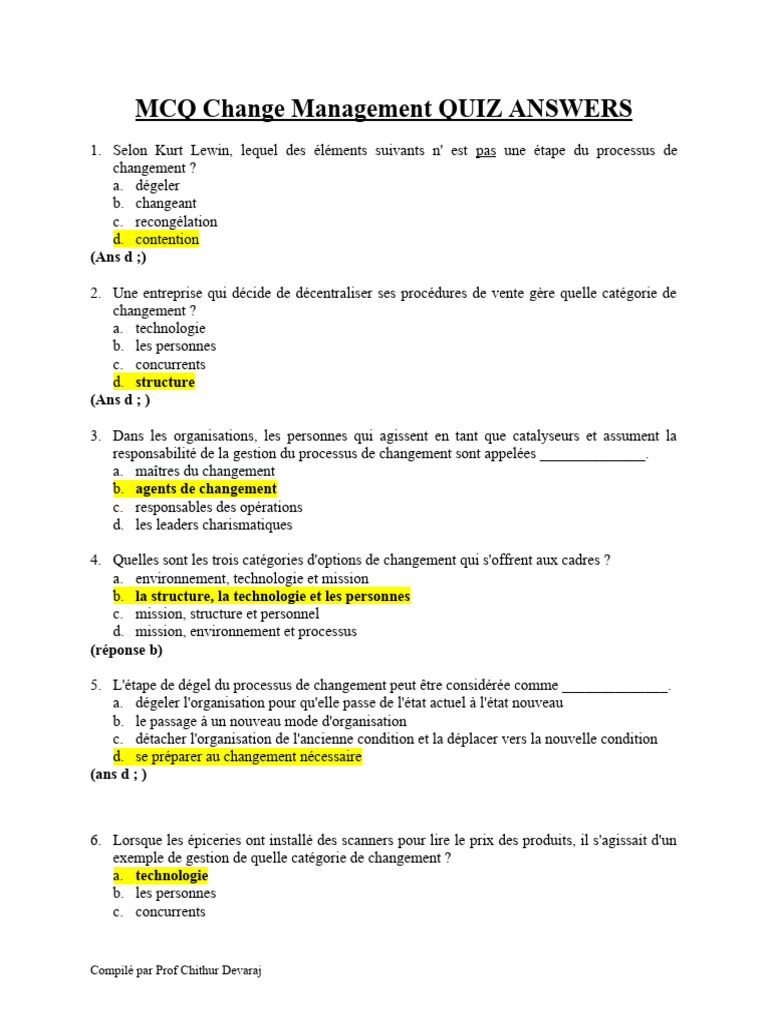 MCQ Change Management QUIZ ANSWERS

1. Selon Kurt Lewin, lequel des éléments suivants n' est pas une étape du processus de changement ?
a. dégeler
b. changeant
c. recongélation
d. contention
(Ans d ;)

2. Une entreprise qui décide de décentraliser ses procédures de vente gère quelle catégorie de changement ?
a. technologie
b. les personnes
c. concurrents
d. structure
(Ans d ; )

3. Dans les organisations, les personnes qui agissent en tant que catalyseurs et assument la responsabilité de la gestion du processus de changement sont appelées ____.
a. maîtres du changement
b. agents de changement
c. responsables des opérations
d. les leaders charismatiques

4. Quelles sont les trois catégories d'options de changement qui s'offrent aux cadres ?
a. environnement, technologie et mission
b. la structure, la technologie et les personnes
c. mission, structure et personnel
d. mission, environnement et processus
(réponse b)

5. L'étape de dégel du processus de changement peut être considérée comme ____.
a. dégeler l'organisation pour qu'elle passe de l'état actuel à l'état nouveau
b. le passage à un nouveau mode d'organisation
c. détacher l'organisation de l'ancienne condition et la déplacer vers la nouvelle condition
d. se préparer au changement nécessaire
(ans d ; )

6. Lorsque les épiceries ont installé des scanners pour lire le prix des produits, il s'agissait d'un exemple de gestion de quelle catégorie de changement ?
a. technologie
b. les personnes
c. concurrents

Compilé par Prof Chithur Devaraj